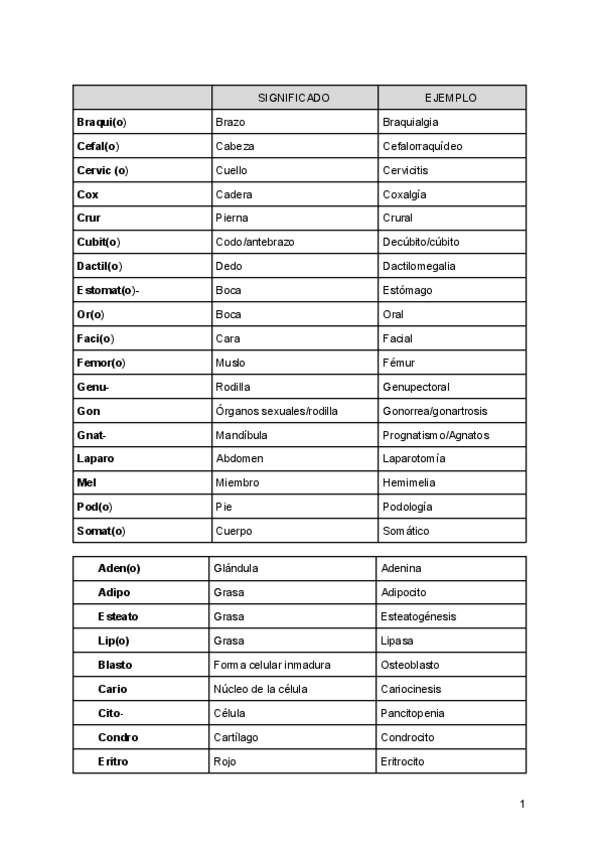 | | SIGNIFICADO | EJEMPLO |
|---|---|---|
| Braqui(o) | Brazo | Braquialgia |
| Cefal(o) | Cabeza | Cefalorraquídeo |
| Cervic (o) | Cuello | Cervicitis |
| Cox | Cadera | Coxalgía |
| Crur | Pierna | Crural |
| Cubit(o) | Codo/antebrazo | Decúbito/cúbito |
| Dactil(o) | Dedo | Dactilomegalia |
| Estomat(o)- | Boca | Estómago |
| Or(o) | Boca | Oral |
| Faci(o) | Cara | Facial |
| Femor(o) | Muslo | Fémur |
| Genu- | Rodilla | Genupectoral |
| Gon | Órganos sexuales/rodilla | Gonorrea/gonartrosis |
| Gnat- | Mandíbula | Prognatismo/Agnatos |
| Laparo | Abdomen | Laparotomía |
| Mel | Miembro | Hemimelia |
| Pod(o) | Pie | Podología |
| Somat(o) | Cuerpo | Somático |

| | | |
|---|---|---|
| Aden(o) | Glándula | Adenina |
| Adipo | Grasa | Adipocito |
| Esteato | Grasa | Esteatogénesis |
| Lip(o) | Grasa | Lipasa |
| Blasto | Forma celular inmadura | Osteoblasto |
| Cario | Núcleo de la célula | Cariocinesis |
| Cito- | Célula | Pancitopenia |
| Condro | Cartílago | Condrocito |
| Eritro | Rojo | Eritrocito |

1